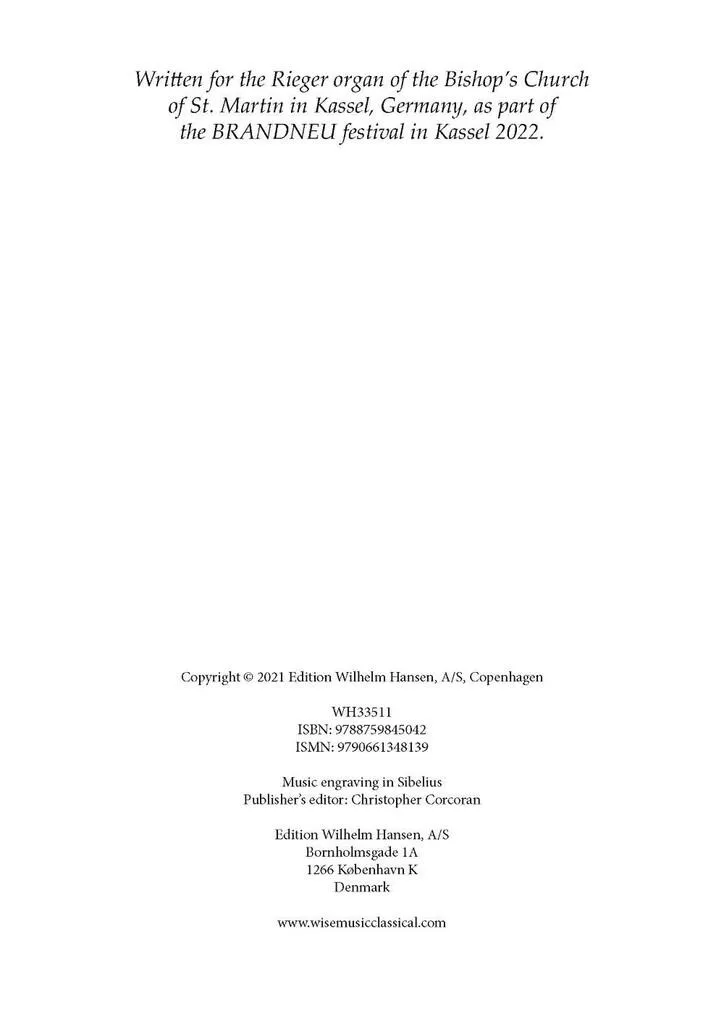 Written for the Rieger organ of the Bishop's Church of St. Martin in Kassel, Germany, as part of the BRANDNEU festival in Kassel 2022.

Copyright © 2021 Edition Wilhelm Hansen, A/S, Copenhagen

WH33511
ISBN: 9788759845042
ISMN: 9790661348139

Music engraving in Sibelius
Publisher's editor: Christopher Corcoran

Edition Wilhelm Hansen, A/S
Bornholmsgade 1A
1266 København K
Denmark

www.wisemusicclassical.com